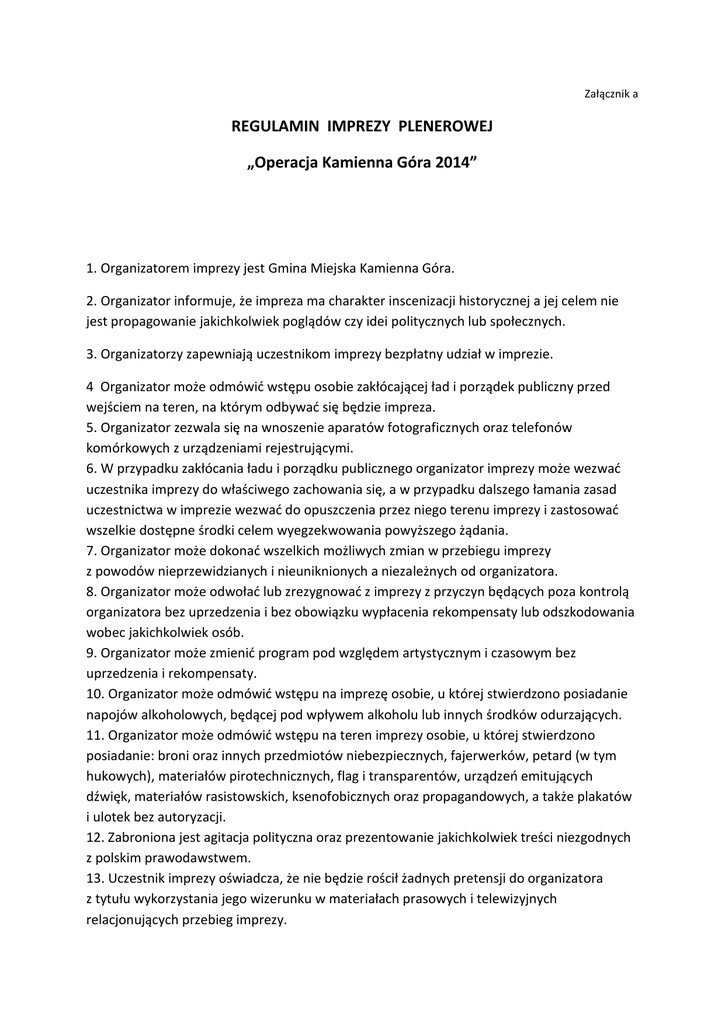 Załącznik a

REGULAMIN IMPREZY PLENEROWEJ

„Operacja Kamienna Góra 2014”

1. Organizatorem imprezy jest Gmina Miejska Kamienna Góra.

2. Organizator informuje, że impreza ma charakter inscenizacji historycznej a jej celem nie jest propagowanie jakichkolwiek poglądów czy idei politycznych lub społecznych.

3. Organizatorzy zapewniają uczestnikom imprezy bezpłatny udział w imprezie.

4 Organizator może odmówić wstępu osobie zakłócającej ład i porządek publiczny przed wejściem na teren, na którym odbywać się będzie impreza.
5. Organizator zezwala się na wnoszenie aparatów fotograficznych oraz telefonów komórkowych z urządzeniami rejestrującymi.
6. W przypadku zakłócania ładu i porządku publicznego organizator imprezy może wezwać uczestnika imprezy do właściwego zachowania się, a w przypadku dalszego łamania zasad uczestnictwa w imprezie wezwać do opuszczenia przez niego terenu imprezy i zastosować wszelkie dostępne środki celem wyegzekwowania powyższego żądania.
7. Organizator może dokonać wszelkich możliwych zmian w przebiegu imprezy z powodów nieprzewidzianych i nieuniknionych a niezależnych od organizatora.
8. Organizator może odwołać lub zrezygnować z imprezy z przyczyn będących poza kontrolą organizatora bez uprzedzenia i bez obowiązku wypłacenia rekompensaty lub odszkodowania wobec jakichkolwiek osób.
9. Organizator może zmienić program pod względem artystycznym i czasowym bez uprzedzenia i rekompensaty.
10. Organizator może odmówić wstępu na imprezę osobie, u której stwierdzono posiadanie napojów alkoholowych, będącej pod wpływem alkoholu lub innych środków odurzających.
11. Organizator może odmówić wstępu na teren imprezy osobie, u której stwierdzono posiadanie: broni oraz innych przedmiotów niebezpiecznych, fajerwerków, petard (w tym hukowych), materiałów pirotechnicznych, flag i transparentów, urządzeń emitujących dźwięk, materiałów rasistowskich, ksenofobicznych oraz propagandowych, a także plakatów i ulotek bez autoryzacji.
12. Zabroniona jest agitacja polityczna oraz prezentowanie jakichkolwiek treści niezgodnych z polskim prawodawstwem.
13. Uczestnik imprezy oświadcza, że nie będzie rościł żadnych pretensji do organizatora z tytułu wykorzystania jego wizerunku w materiałach prasowych i telewizyjnych relacjonujących przebieg imprezy.